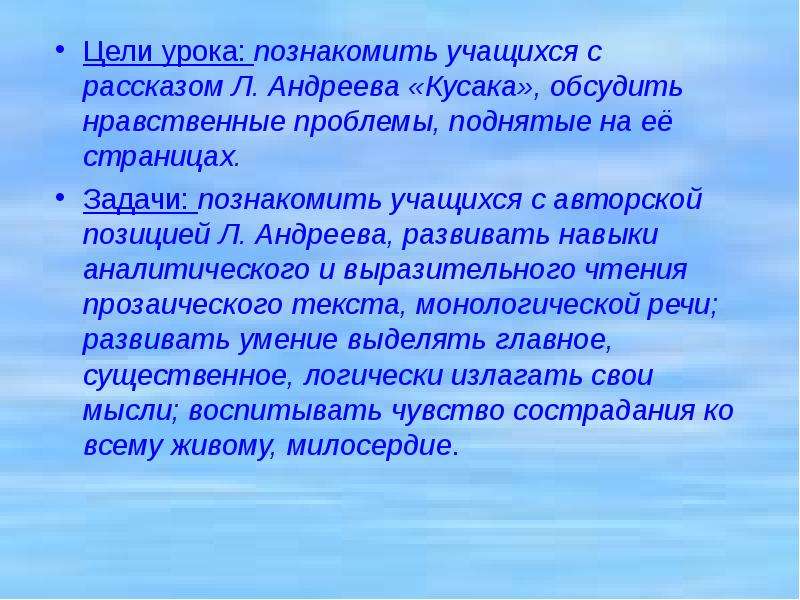 • Цели урока: познакомить учащихся с рассказом Л. Андреева «Кусака», обсудить нравственные проблемы, поднятые на её страницах.

• Задачи: познакомить учащихся с авторской позицией Л. Андреева, развивать навыки аналитического и выразительного чтения прозаического текста, монологической речи; развивать умение выделять главное, существенное, логически излагать свои мысли; воспитывать чувство сострадания ко всему живому, милосердие.